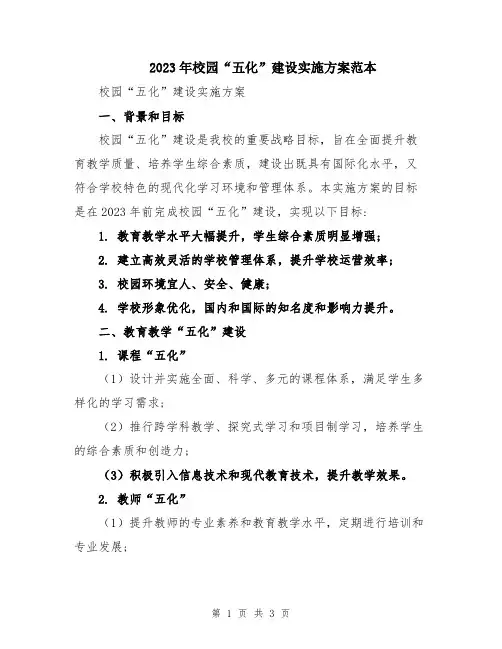 2023年校园“五化”建设实施方案范本

校园“五化”建设实施方案

一、背景和目标

校园“五化”建设是我校的重要战略目标，旨在全面提升教育教学质量、培养学生综合素质，建设出既具有国际化水平，又符合学校特色的现代化学习环境和管理体系。本实施方案的目标是在2023年前完成校园“五化”建设，实现以下目标：

1. 教育教学水平大幅提升，学生综合素质明显增强；

2. 建立高效灵活的学校管理体系，提升学校运营效率；

3. 校园环境宜人、安全、健康；

4. 学校形象优化，国内和国际的知名度和影响力提升。

二、教育教学“五化”建设

1. 课程“五化”

（1）设计并实施全面、科学、多元的课程体系，满足学生多样化的学习需求；

（2）推行跨学科教学、探究式学习和项目制学习，培养学生的综合素质和创造力；

（3）积极引入信息技术和现代教育技术，提升教学效果。

2. 教师“五化”

（1）提升教师的专业素养和教育教学水平，定期进行培训和专业发展；

第 1 页 共 3 页